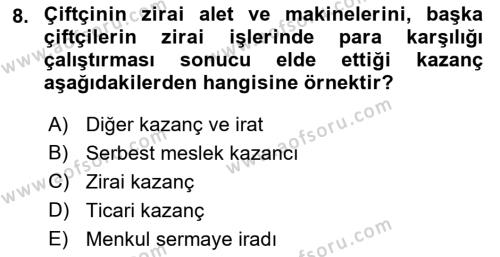 8. Çiftçinin zirai alet ve makinelerini, başka çiftçilerin zirai işlerinde para karşılığı çalıştırması sonucu elde ettiği kazanç aşağıdakilerden hangisine örnektir?

A) Diğer kazanç ve irat
B) Serbest meslek kazancı
C) Zirai kazanç
D) Ticari kazanç
E) Menkul sermaye iradı

www.aofsoru.com